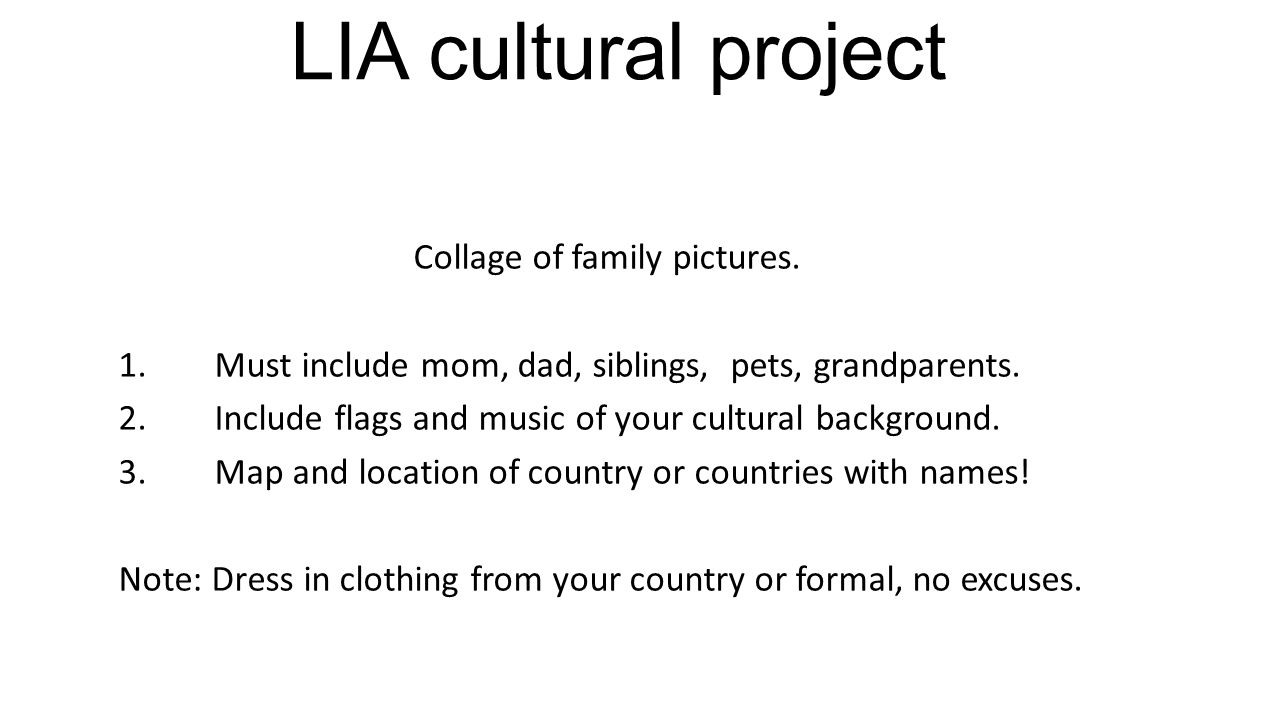 LIA cultural project

Collage of family pictures.

1. Must include mom, dad, siblings, pets, grandparents.
2. Include flags and music of your cultural background.
3. Map and location of country or countries with names!

Note: Dress in clothing from your country or formal, no excuses.